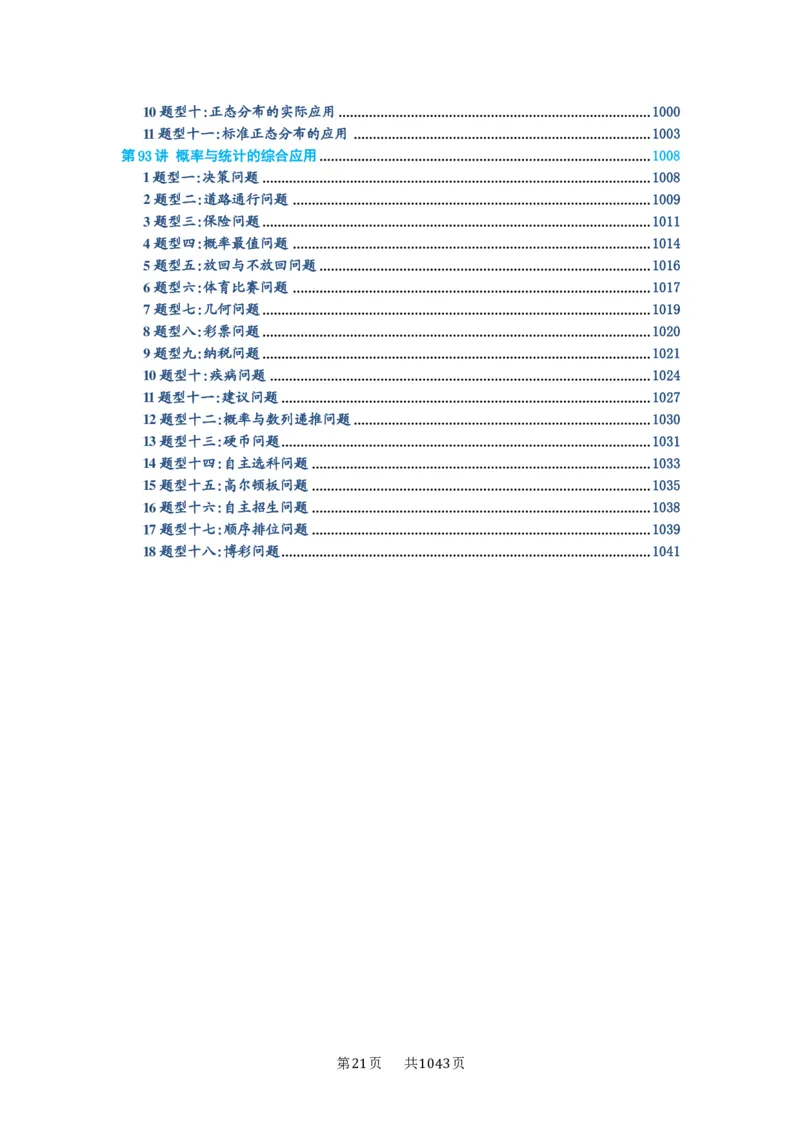 10题型十:正态分布的实际应用 1000
11题型十一:标准正态分布的应用 1003
第93讲 概率与统计的综合应用 1008
1题型一:决策问题 1008
2题型二:道路通行问题 1009
3题型三:保险问题 1011
4题型四:概率最值问题 1014
5题型五:放回与不放回问题 1016
6题型六:体育比赛问题 1017
7题型七:几何问题 1019
8题型八:彩票问题 1020
9题型九:纳税问题 1021
10题型十:疾病问题 1024
11题型十一:建议问题 1027
12题型十二:概率与数列递推问题 1030
13题型十三:硬币问题 1031
14题型十四:自主选科问题 1033
15题型十五:高尔顿板问题 1035
16题型十六:自主招生问题 1038
17题型十七:顺序排位问题 1039
18题型十八:博彩问题 1041

第21页 共1043页